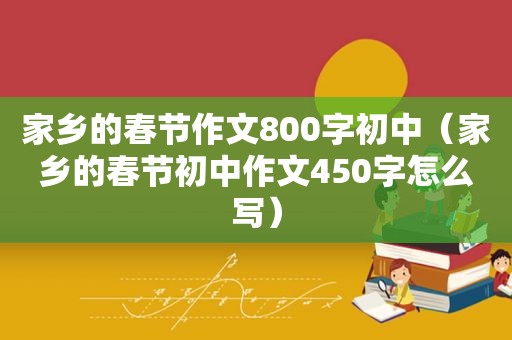 家乡的春节作文800字初中（家乡的春节初中作文450字怎么写）